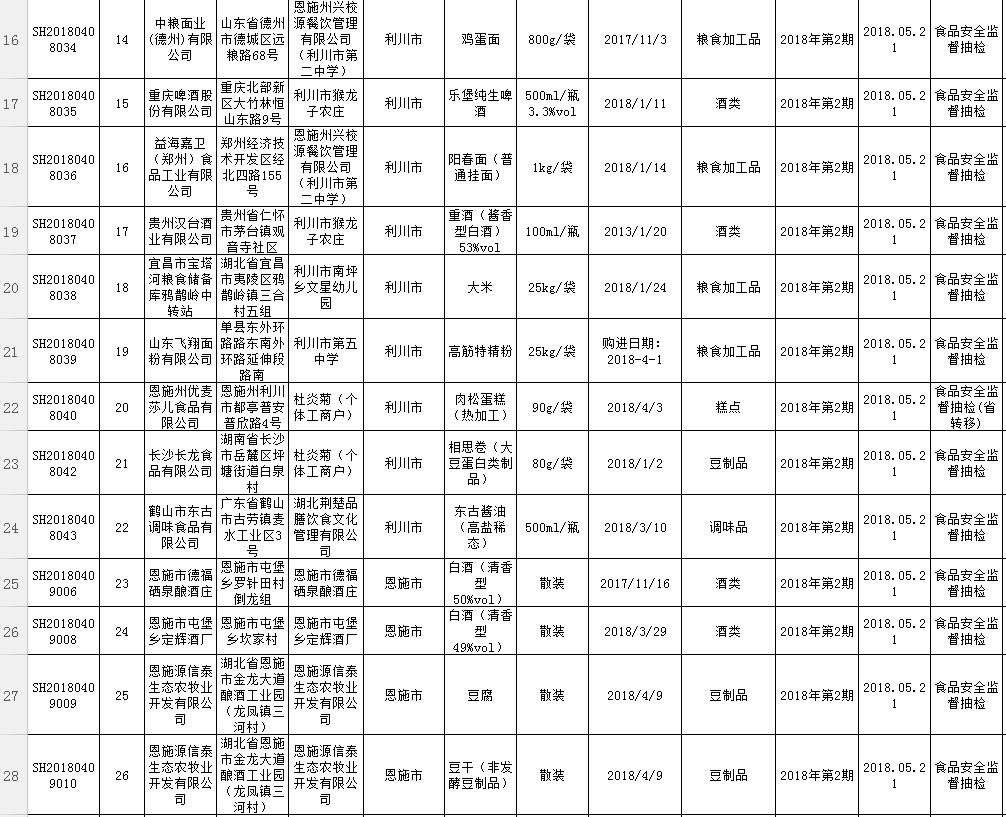 | 16 | SH20180408034 | 14 | 中粮面业(德州)有限公司 | 山东省德州市德城区远粮路68号 | 恩施州兴校源餐饮管理有限公司(利川市第二中学) | 利川市 | 鸡蛋面 | 800g/袋 | 2017/11/3 | 粮食加工品 | 2018年第2期 | 2018.05.21 | 食品安全监督抽检 |
|---|---|---|---|---|---|---|---|---|---|---|---|---|---|
| 17 | SH20180408035 | 15 | 重庆啤酒股份有限公司 | 重庆北部新区大竹林恒山东路9号 | 利川市猴龙子农庄 | 利川市 | 乐堡纯生啤酒 | 500ml/瓶 3.3%vol | 2018/1/11 | 酒类 | 2018年第2期 | 2018.05.21 | 食品安全监督抽检 |
| 18 | SH20180408036 | 16 | 益海嘉卫(郑州)食品工业有限公司 | 郑州经济技术开发区经北四路155号 | 恩施州兴校源餐饮管理有限公司(利川市第二中学) | 利川市 | 阳春面(普通挂面) | 1kg/袋 | 2018/1/14 | 粮食加工品 | 2018年第2期 | 2018.05.21 | 食品安全监督抽检 |
| 19 | SH20180408037 | 17 | 贵州汉台酒业有限公司 | 贵州省仁怀市茅台镇观音寺社区 | 利川市猴龙子农庄 | 利川市 | 重酒(酱香型白酒)53%vol | 100ml/瓶 | 2013/1/20 | 酒类 | 2018年第2期 | 2018.05.21 | 食品安全监督抽检 |
| 20 | SH20180408038 | 18 | 宜昌市宝塔河粮食储备库鸦鹊岭中转站 | 湖北省宜昌市夷陵区鸦鹊岭镇三合村五组 | 利川市南坪乡文星幼儿园 | 利川市 | 大米 | 25kg/袋 | 2018/1/24 | 粮食加工品 | 2018年第2期 | 2018.05.21 | 食品安全监督抽检 |
| 21 | SH20180408039 | 19 | 山东飞翔面粉有限公司 | 单县东外环路东南外环路延伸段路南 | 利川市第五中学 | 利川市 | 高筋特精粉 | 25kg/袋 | 购进日期:2018-4-1 | 粮食加工品 | 2018年第2期 | 2018.05.21 | 食品安全监督抽检 |
| 22 | SH20180408040 | 20 | 恩施州优麦莎儿食品有限公司 | 恩施州利川市都亭普安普欣路4号 | 杜炎菊(个体工商户) | 利川市 | 肉松蛋糕(热加工) | 90g/袋 | 2018/4/3 | 糕点 | 2018年第2期 | 2018.05.21 | 食品安全监督抽检(省转移) |
| 23 | SH20180408042 | 21 | 长沙长龙食品有限公司 | 湖南省长沙市岳麓区坪塘街道白泉村 | 杜炎菊(个体工商户) | 利川市 | 相思卷(大豆蛋白类制品) | 80g/袋 | 2018/1/2 | 豆制品 | 2018年第2期 | 2018.05.21 | 食品安全监督抽检 |
| 24 | SH20180408043 | 22 | 鹤山市东古调味食品有限公司 | 广东省鹤山市古劳镇麦水工业区3号 | 湖北荆楚品膳饮食文化管理有限公司 | 利川市 | 东古酱油(高盐稀态) | 500ml/瓶 | 2018/3/10 | 调味品 | 2018年第2期 | 2018.05.21 | 食品安全监督抽检 |
| 25 | SH20180409006 | 23 | 恩施市德福硒泉酿酒庄 | 恩施市屯堡乡罗针田村倒龙组 | 恩施市德福硒泉酿酒庄 | 恩施市 | 白酒(清香型50%vol) | 散装 | 2017/11/16 | 酒类 | 2018年第2期 | 2018.05.21 | 食品安全监督抽检 |
| 26 | SH20180409008 | 24 | 恩施市屯堡乡定辉酒厂 | 恩施市屯堡乡坎家村 | 恩施市屯堡乡定辉酒厂 | 恩施市 | 白酒(清香型49%vol) | 散装 | 2018/3/29 | 酒类 | 2018年第2期 | 2018.05.21 | 食品安全监督抽检 |
| 27 | SH20180409009 | 25 | 恩施源信泰生态农牧业开发有限公司 | 湖北省恩施市金龙大道酿酒工业园(龙凤镇三河村) | 恩施源信泰生态农牧业开发有限公司 | 恩施市 | 豆腐 | 散装 | 2018/4/9 | 豆制品 | 2018年第2期 | 2018.05.21 | 食品安全监督抽检 |
| 28 | SH20180409010 | 26 | 恩施源信泰生态农牧业开发有限公司 | 湖北省恩施市金龙大道酿酒工业园(龙凤镇三河村) | 恩施源信泰生态农牧业开发有限公司 | 恩施市 | 豆干(非发酵豆制品) | 散装 | 2018/4/9 | 豆制品 | 2018年第2期 | 2018.05.21 | 食品安全监督抽检 |